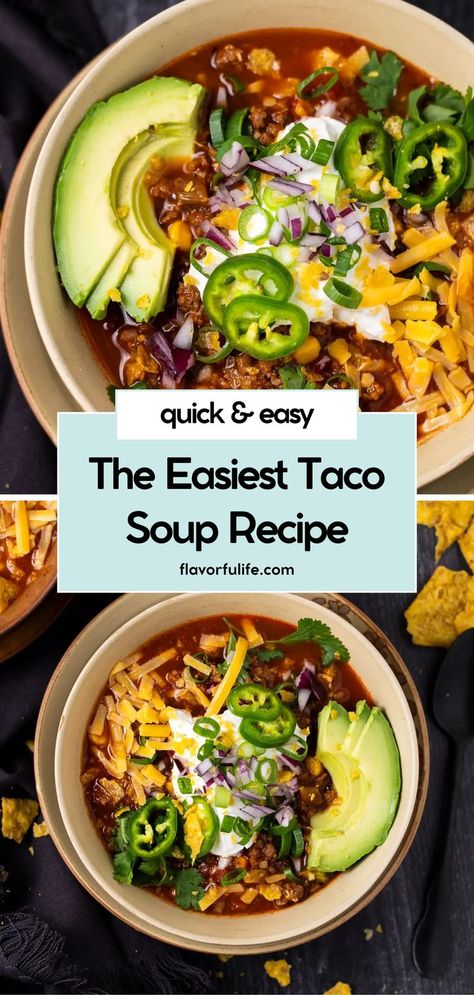 quick & easy

The Easiest Taco Soup Recipe

flavorfulife.com